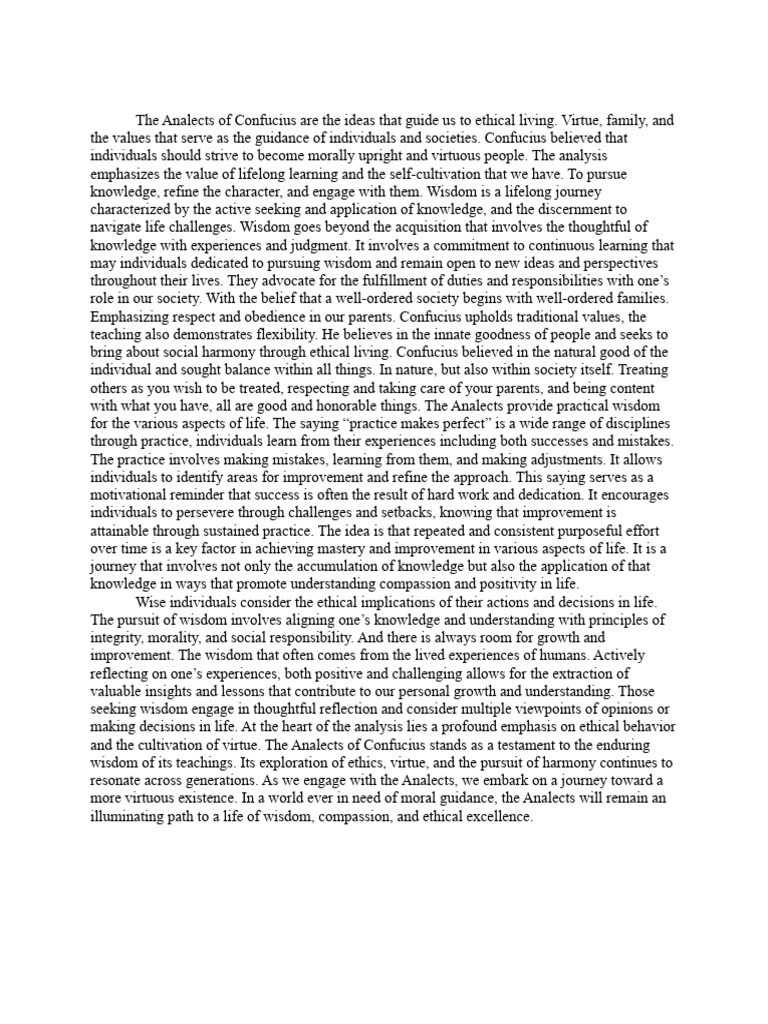 The Analects of Confucius are the ideas that guide us to ethical living. Virtue, family, and the values that serve as the guidance of individuals and societies. Confucius believed that individuals should strive to become morally upright and virtuous people. The analysis emphasizes the value of lifelong learning and the self-cultivation that we have. To pursue knowledge, refine the character, and engage with them. Wisdom is a lifelong journey characterized by the active seeking and application of knowledge, and the discernment to navigate life challenges. Wisdom goes beyond the acquisition that involves the thoughtful of knowledge with experiences and judgment. It involves a commitment to continuous learning that may individuals dedicated to pursuing wisdom and remain open to new ideas and perspectives throughout their lives. They advocate for the fulfillment of duties and responsibilities with one's role in our society. With the belief that a well-ordered society begins with well-ordered families. Emphasizing respect and obedience in our parents. Confucius upholds traditional values, the teaching also demonstrates flexibility. He believes in the innate goodness of people and seeks to bring about social harmony through ethical living. Confucius believed in the natural good of the individual and sought balance within all things. In nature, but also within society itself. Treating others as you wish to be treated, respecting and taking care of your parents, and being content with what you have, all are good and honorable things. The Analects provide practical wisdom for the various aspects of life. The saying "practice makes perfect" is a wide range of disciplines through practice, individuals learn from their experiences including both successes and mistakes. The practice involves making mistakes, learning from them, and making adjustments. It allows individuals to identify areas for improvement and refine the approach. This saying serves as a motivational reminder that success is often the result of hard work and dedication. It encourages individuals to persevere through challenges and setbacks, knowing that improvement is attainable through sustained practice. The idea is that repeated and consistent purposeful effort over time is a key factor in achieving mastery and improvement in various aspects of life. It is a journey that involves not only the accumulation of knowledge but also the application of that knowledge in ways that promote understanding compassion and positivity in life.
Wise individuals consider the ethical implications of their actions and decisions in life. The pursuit of wisdom involves aligning one's knowledge and understanding with principles of integrity, morality, and social responsibility. And there is always room for growth and improvement. The wisdom that often comes from the lived experiences of humans. Actively reflecting on one's experiences, both positive and challenging allows for the extraction of valuable insights and lessons that contribute to our personal growth and understanding. Those seeking wisdom engage in thoughtful reflection and consider multiple viewpoints of opinions or making decisions in life. At the heart of the analysis lies a profound emphasis on ethical behavior and the cultivation of virtue. The Analects of Confucius stands as a testament to the enduring wisdom of its teachings. Its exploration of ethics, virtue, and the pursuit of harmony continues to resonate across generations. As we engage with the Analects, we embark on a journey toward a more virtuous existence. In a world ever in need of moral guidance, the Analects will remain an illuminating path to a life of wisdom, compassion, and ethical excellence.